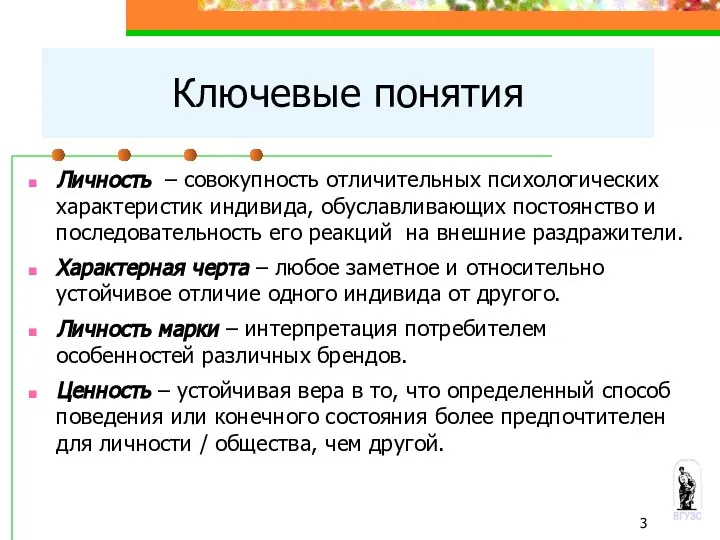 Ключевые понятия

Личность – совокупность отличительных психологических характеристик индивида, обуславливающих постоянство и последовательность его реакций на внешние раздражители.

Характерная черта – любое заметное и относительно устойчивое отличие одного индивида от другого.

Личность марки – интерпретация потребителем особенностей различных брендов.

Ценность – устойчивая вера в то, что определенный способ поведения или конечного состояния более предпочтителен для личности / общества, чем другой.

ВГУЭС

3